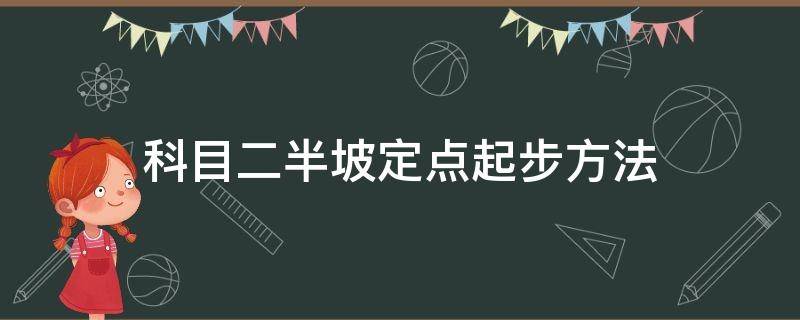 科目二半坡定点起步方法